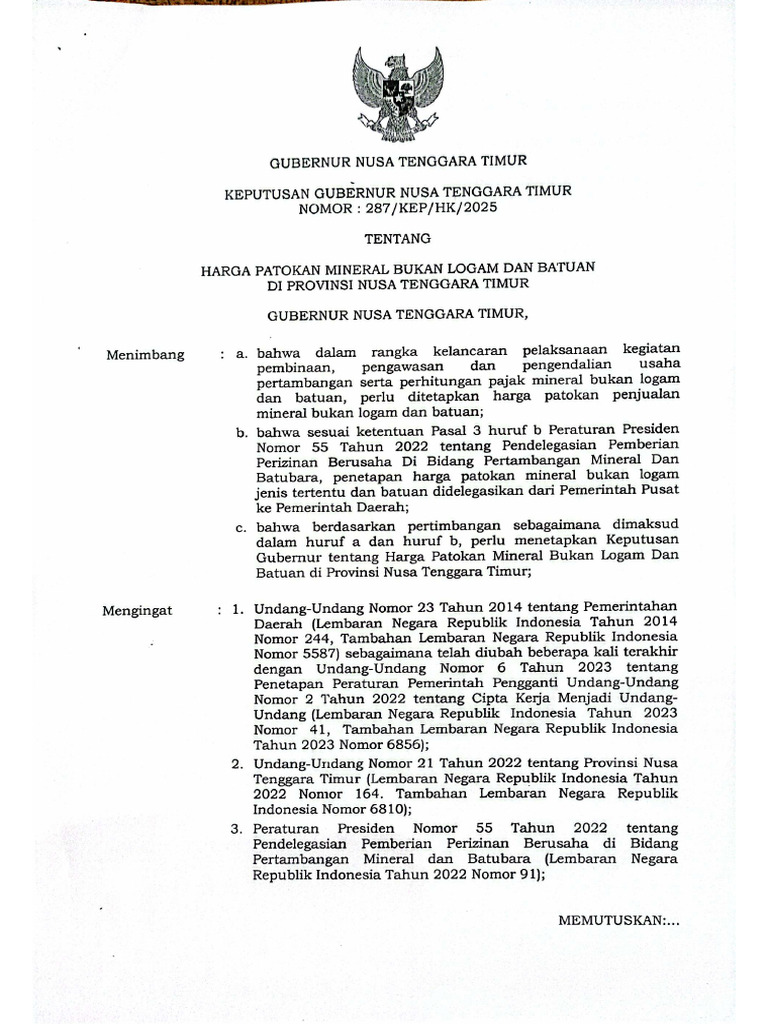 GUBERNUR NUSA TENGGARA TIMUR

KEPUTUSAN GUBERNUR NUSA TENGGARA TIMUR
NOMOR : 287/KEP/HK/2025

TENTANG

HARGA PATOKAN MINERAL BUKAN LOGAM DAN BATUAN
DI PROVINSI NUSA TENGGARA TIMUR

GUBERNUR NUSA TENGGARA TIMUR,

Menimbang : a. bahwa dalam rangka kelancaran pelaksanaan kegiatan pembinaan, pengawasan dan pengendalian usaha pertambangan serta perhitungan pajak mineral bukan logam dan batuan, perlu ditetapkan harga patokan penjualan mineral bukan logam dan batuan;

b. bahwa sesuai ketentuan Pasal 3 huruf b Peraturan Presiden Nomor 55 Tahun 2022 tentang Pendelegasian Pemberian Perizinan Berusaha Di Bidang Pertambangan Mineral Dan Batubara, penetapan harga patokan mineral bukan logam jenis tertentu dan batuan didelegasikan dari Pemerintah Pusat ke Pemerintah Daerah;

c. bahwa berdasarkan pertimbangan sebagaimana dimaksud dalam huruf a dan huruf b, perlu menetapkan Keputusan Gubernur tentang Harga Patokan Mineral Bukan Logam Dan Batuan di Provinsi Nusa Tenggara Timur;

Mengingat : 1. Undang-Undang Nomor 23 Tahun 2014 tentang Pemerintahan Daerah (Lembaran Negara Republik Indonesia Tahun 2014 Nomor 244, Tambahan Lembaran Negara Republik Indonesia Nomor 5587) sebagaimana telah diubah beberapa kali terakhir dengan Undang-Undang Nomor 6 Tahun 2023 tentang Penetapan Peraturan Pemerintah Pengganti Undang-Undang Nomor 2 Tahun 2022 tentang Cipta Kerja Menjadi Undang-Undang (Lembaran Negara Republik Indonesia Tahun 2023 Nomor 41, Tambahan Lembaran Negara Republik Indonesia Tahun 2023 Nomor 6856);

2. Undang-Undang Nomor 21 Tahun 2022 tentang Provinsi Nusa Tenggara Timur (Lembaran Negara Republik Indonesia Tahun 2022 Nomor 164. Tambahan Lembaran Negara Republik Indonesia Nomor 6810);

3. Peraturan Presiden Nomor 55 Tahun 2022 tentang Pendelegasian Pemberian Perizinan Berusaha di Bidang Pertambangan Mineral dan Batubara (Lembaran Negara Republik Indonesia Tahun 2022 Nomor 91);

MEMUTUSKAN:...